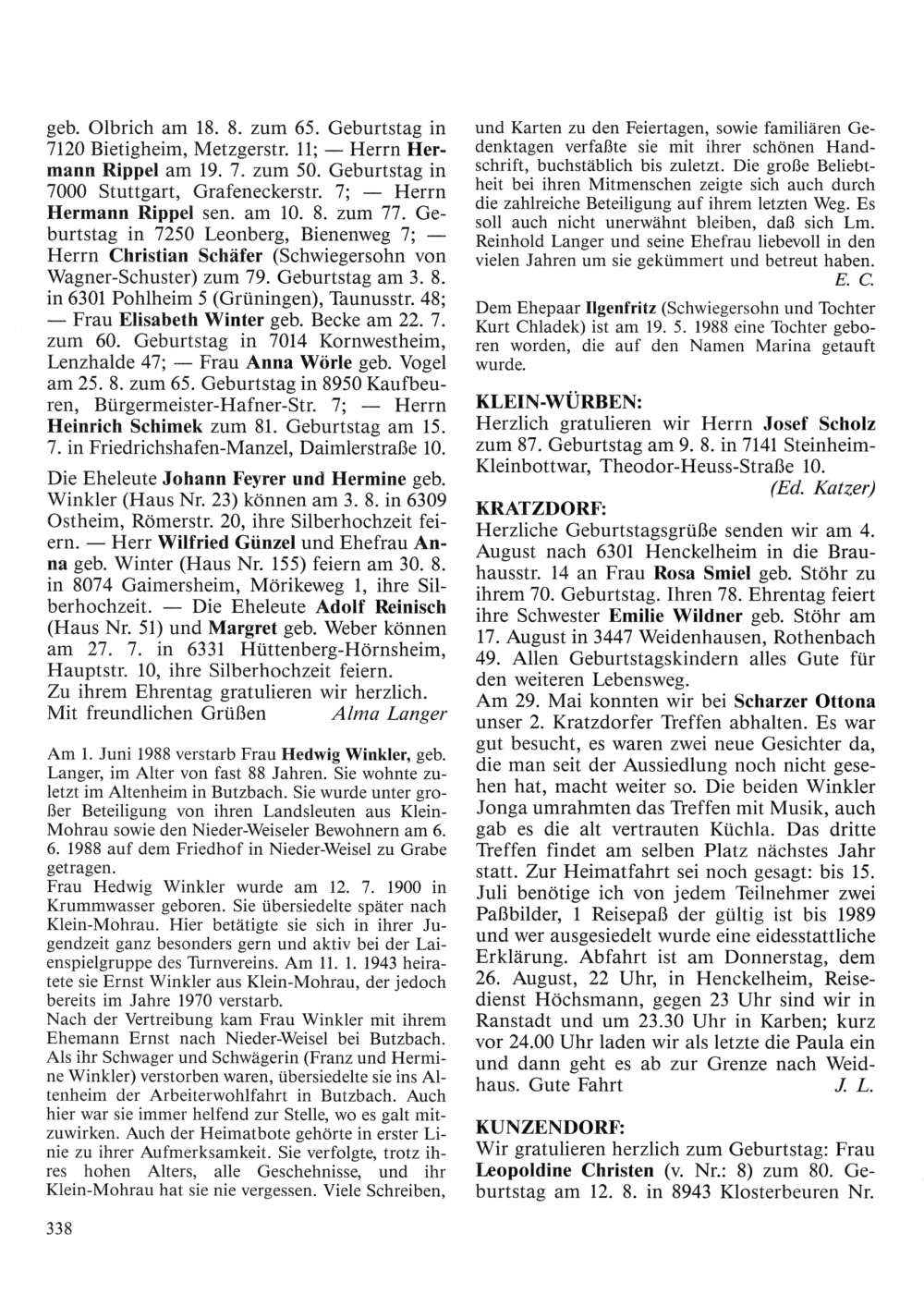 geb. Olbrich am 18. 8. zum 65. Geburtstag in 7120 Bietigheim, Metzgerstr. 11; — Herrn Hermann Rippel am 19. 7. zum 50. Geburtstag in 7000 Stuttgart, Grafeneckerstr. 7; — Herrn Hermann Rippel sen. am 10. 8. zum 77. Geburtstag in 7250 Leonberg, Bienenweg 7; — Herrn Christian Schäfer (Schwiegersohn von Wagner-Schuster) zum 79. Geburtstag am 3. 8. in 6301 Pohlheim 5 (Grüningen), Taunusstr. 48; — Frau Elisabeth Winter geb. Becke am 22. 7. zum 60. Geburtstag in 7014 Kornwestheim, Lenzhalde 47; — Frau Anna Wörle geb. Vogel am 25. 8. zum 65. Geburtstag in 8950 Kaufbeuren, Bürgermeister-Hafner-Str. 7; — Herrn Heinrich Schimek zum 81. Geburtstag am 15. 7. in Friedrichshafen-Manzel, Daimlerstraße 10.

Die Eheleute Johann Feyrer und Hermine geb. Winkler (Haus Nr. 23) können am 3. 8. in 6309 Ostheim, Römerstr. 20, ihre Silberhochzeit feiern. — Herr Wilfried Günzel und Ehefrau Anna geb. Winter (Haus Nr. 155) feiern am 30. 8. in 8074 Gaimersheim, Mörikeweg 1, ihre Silberhochzeit. — Die Eheleute Adolf Reinisch (Haus Nr. 51) und Margret geb. Weber können am 27. 7. in 6331 Hüttenberg-Hörnsheim, Hauptstr. 10, ihre Silberhochzeit feiern.
Zu ihrem Ehrentag gratulieren wir herzlich.
Mit freundlichen Grüßen Alma Langer

Am 1. Juni 1988 verstarb Frau Hedwig Winkler, geb. Langer, im Alter von fast 88 Jahren. Sie wohnte zuletzt im Altenheim in Butzbach. Sie wurde unter großer Beteiligung von ihren Landsleuten aus Klein-Mohrau sowie den Nieder-Weiseler Bewohnern am 6. 6. 1988 auf dem Friedhof in Nieder-Weisel zu Grabe getragen.
Frau Hedwig Winkler wurde am 12. 7. 1900 in Krummwasser geboren. Sie übersiedelte später nach Klein-Mohrau. Hier betätigte sie sich in ihrer Jugendzeit ganz besonders gern und aktiv bei der Laienspielgruppe des Turnvereins. Am 11. 1. 1943 heiratete sie Ernst Winkler aus Klein-Mohrau, der jedoch bereits im Jahre 1970 verstarb.
Nach der Vertreibung kam Frau Winkler mit ihrem Ehemann Ernst nach Nieder-Weisel bei Butzbach. Als ihr Schwager und Schwägerin (Franz und Hermine Winkler) verstorben waren, übersiedelte sie ins Altenheim der Arbeiterwohlfahrt in Butzbach. Auch hier war sie immer helfend zur Stelle, wo es galt mitzuwirken. Auch der Heimatbote gehörte in erster Linie zu ihrer Aufmerksamkeit. Sie verfolgte, trotz ihres hohen Alters, alle Geschehnisse, und ihr Klein-Mohrau hat sie nie vergessen. Viele Schreiben, und Karten zu den Feiertagen, sowie familiären Gedenktagen verfaßte sie mit ihrer schönen Handschrift, buchstäblich bis zuletzt. Die große Beliebtheit bei ihren Mitmenschen zeigte sich auch durch die zahlreiche Beteiligung auf ihrem letzten Weg. Es soll auch nicht unerwähnt bleiben, daß sich Lm. Reinhold Langer und seine Ehefrau liebevoll in den vielen Jahren um sie gekümmert und betreut haben.
E. C.

Dem Ehepaar Ilgenfritz (Schwiegersohn und Tochter Kurt Chladek) ist am 19. 5. 1988 eine Tochter geboren worden, die auf den Namen Marina getauft wurde.

KLEIN-WÜRBEN:
Herzlich gratulieren wir Herrn Josef Scholz zum 87. Geburtstag am 9. 8. in 7141 Steinheim-Kleinbottwar, Theodor-Heuss-Straße 10.
(Ed. Katzer)

KRATZDORF:
Herzliche Geburtstagsgrüße senden wir am 4. August nach 6301 Henckelheim in die Brauhausstr. 14 an Frau Rosa Smiel geb. Stöhr zu ihrem 70. Geburtstag. Ihren 78. Ehrentag feiert ihre Schwester Emilie Wildner geb. Stöhr am 17. August in 3447 Weidenhausen, Rothenbach 49. Allen Geburtstagskindern alles Gute für den weiteren Lebensweg.
Am 29. Mai konnten wir bei Scharzer Ottona unser 2. Kratzdorfer Treffen abhalten. Es war gut besucht, es waren zwei neue Gesichter da, die man seit der Aussiedlung noch nicht gesehen hat, macht weiter so. Die beiden Winkler Jonga umrahmten das Treffen mit Musik, auch gab es die alt vertrauten Küchla. Das dritte Treffen findet am selben Platz nächstes Jahr statt. Zur Heimatfahrt sei noch gesagt: bis 15. Juli benötige ich von jedem Teilnehmer zwei Paßbilder, 1 Reisepaß der gültig ist bis 1989 und wer ausgesiedelt wurde eine eidesstattliche Erklärung. Abfahrt ist am Donnerstag, dem 26. August, 22 Uhr, in Henckelheim, Reisedienst Höchsmann, gegen 23 Uhr sind wir in Ranstadt und um 23.30 Uhr in Karben; kurz vor 24.00 Uhr laden wir als letzte die Paula ein und dann geht es ab zur Grenze nach Weidhaus. Gute Fahrt J. L.

KUNZENDORF:
Wir gratulieren herzlich zum Geburtstag: Frau Leopoldine Christen (v. Nr.: 8) zum 80. Geburtstag am 12. 8. in 8943 Klosterbeuren Nr.

338